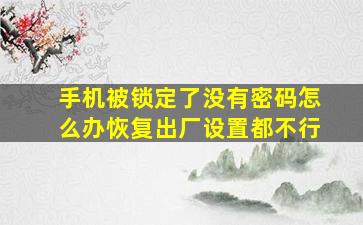 手机被锁定了没有密码怎么办恢复出厂设置都不行